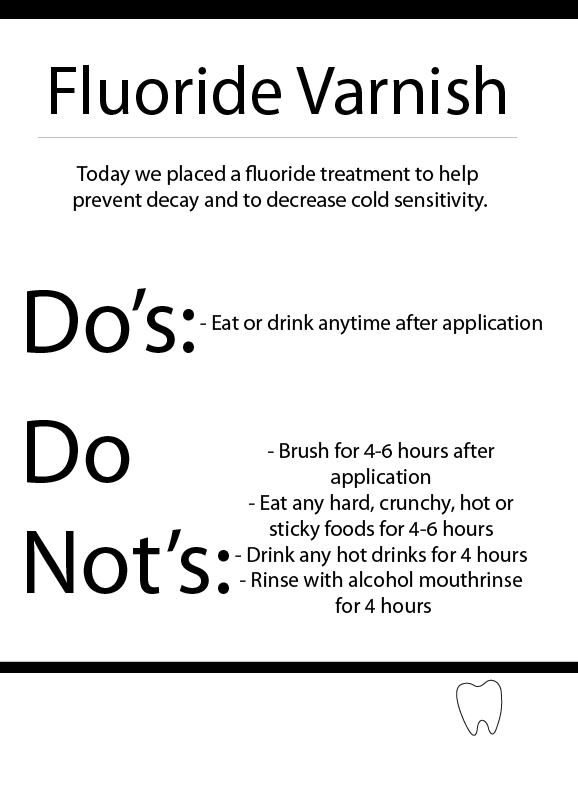 Fluoride Varnish

Today we placed a fluoride treatment to help prevent decay and to decrease cold sensitivity.

Do's: - Eat or drink anytime after application

Do Not's:

- Brush for 4-6 hours after application
- Eat any hard, crunchy, hot or sticky foods for 4-6 hours
- Drink any hot drinks for 4 hours
- Rinse with alcohol mouthrinse for 4 hours